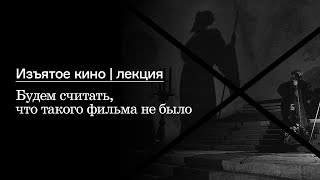 Изъятое кино | лекция

Будем считать,
что такого фильма не было